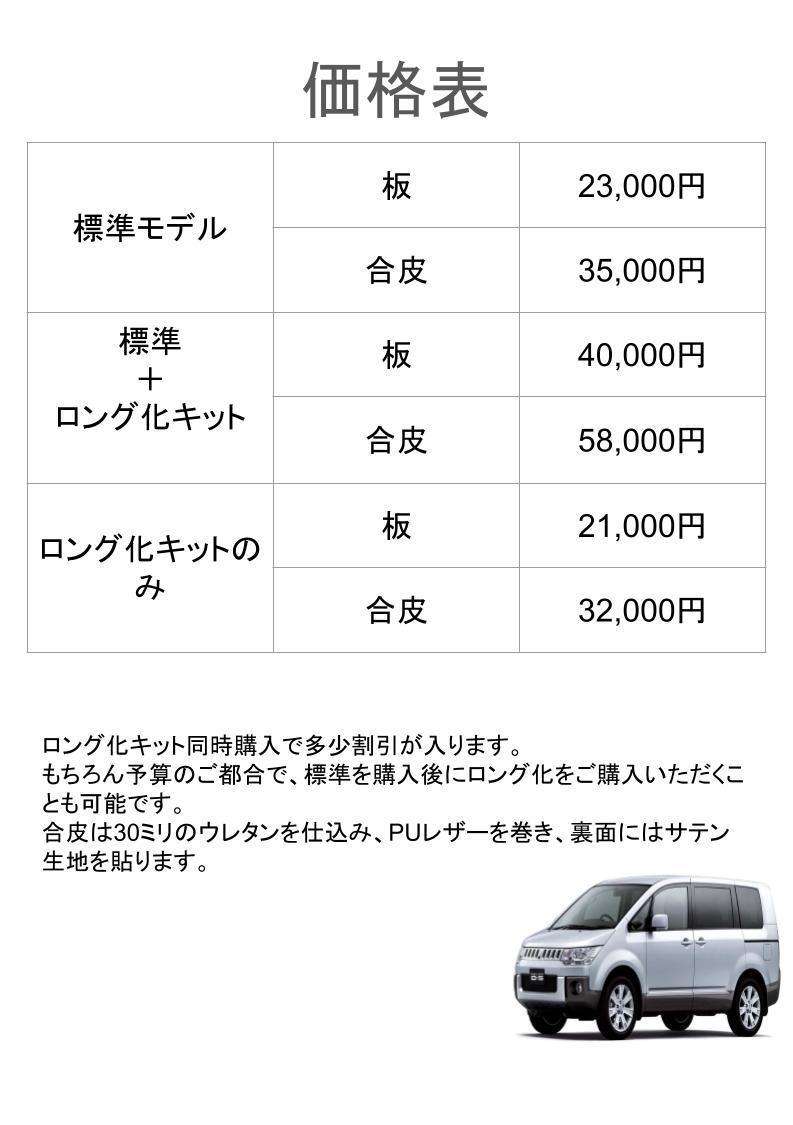 価格表

| 標準モデル | 板 | 23,000円 |
|---|---|---|
|  | 合皮 | 35,000円 |
| 標準＋ロング化キット | 板 | 40,000円 |
|  | 合皮 | 58,000円 |
| ロング化キットのみ | 板 | 21,000円 |
|  | 合皮 | 32,000円 |

ロング化キット同時購入で多少割引が入ります。
もちろん予算のご都合で、標準を購入後にロング化をご購入いただくことも可能です。
合皮は30ミリのウレタンを仕込み、PUレザーを巻き、裏面にはサテン生地を貼ります。